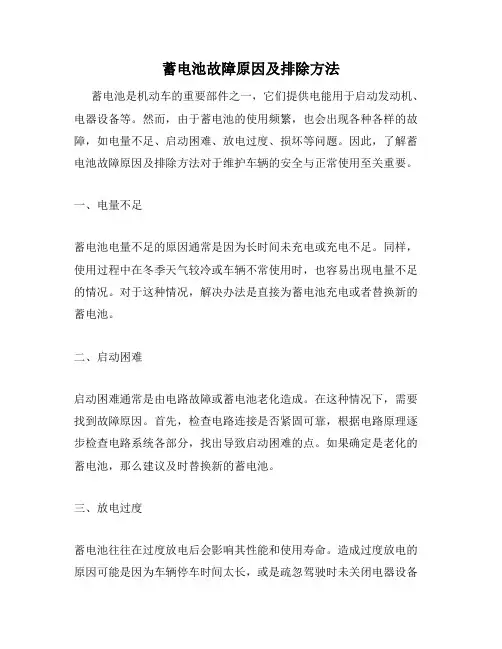 蓄电池故障原因及排除方法

蓄电池是机动车的重要部件之一，它们提供电能用于启动发动机、电器设备等。然而，由于蓄电池的使用频繁，也会出现各种各样的故障，如电量不足、启动困难、放电过度、损坏等问题。因此，了解蓄电池故障原因及排除方法对于维护车辆的安全与正常使用至关重要。

一、电量不足

蓄电池电量不足的原因通常是因为长时间未充电或充电不足。同样，使用过程中在冬季天气较冷或车辆不常使用时，也容易出现电量不足的情况。对于这种情况，解决办法是直接为蓄电池充电或者替换新的蓄电池。

二、启动困难

启动困难通常是由电路故障或蓄电池老化造成。在这种情况下，需要找到故障原因。首先，检查电路连接是否紧固可靠，根据电路原理逐步检查电路系统各部分，找出导致启动困难的点。如果确定是老化的蓄电池，那么建议及时替换新的蓄电池。

三、放电过度

蓄电池往往在过度放电后会影响其性能和使用寿命。造成过度放电的原因可能是因为车辆停车时间太长，或是疏忽驾驶时未关闭电器设备